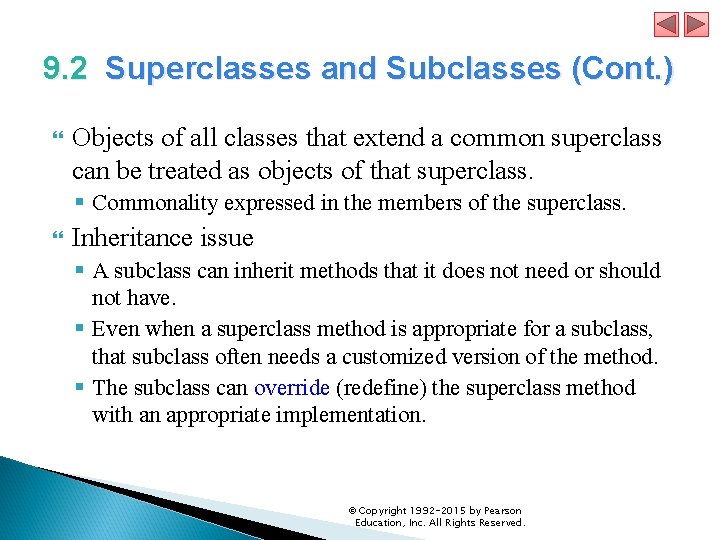 9.2 Superclasses and Subclasses (Cont.)

Objects of all classes that extend a common superclass can be treated as objects of that superclass.

Commonality expressed in the members of the superclass.

Inheritance issue

A subclass can inherit methods that it does not need or should not have.

Even when a superclass method is appropriate for a subclass, that subclass often needs a customized version of the method.

The subclass can override (redefine) the superclass method with an appropriate implementation.

© Copyright 1992-2015 by Pearson Education, Inc. All Rights Reserved.